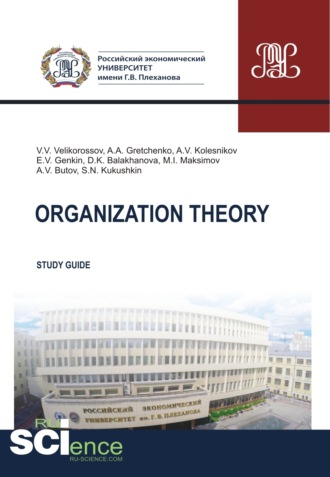 Российский экономический
УНИВЕРСИТЕТ
имени Г.В. Плеханова

V.V. Velikorossov, A.A. Gretchenko, A.V. Kolesnikov
E.V. Genkin, D.K. Balakhanova, M.I. Maksimov
A.V. Butov, S.N. Kukushkin

ORGANIZATION THEORY

STUDY GUIDE

РОССИЙСКИЙ ЭКОНОМИЧЕСКИЙ
УНИВЕРСИТЕТ им. Г. В. ПЛЕХАНОВА

RU
SCIence
RU-SCIENCE.COM